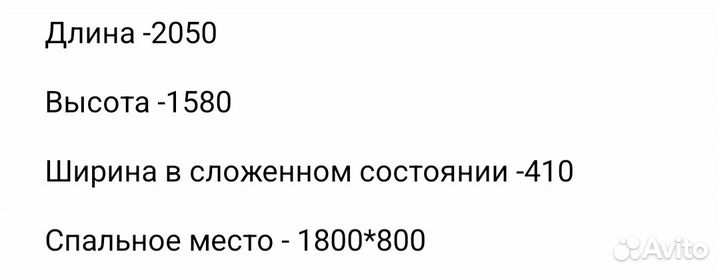 Длина -2050

Высота -1580

Ширина в сложенном состоянии -410

Спальное место - 1800*800

Avito